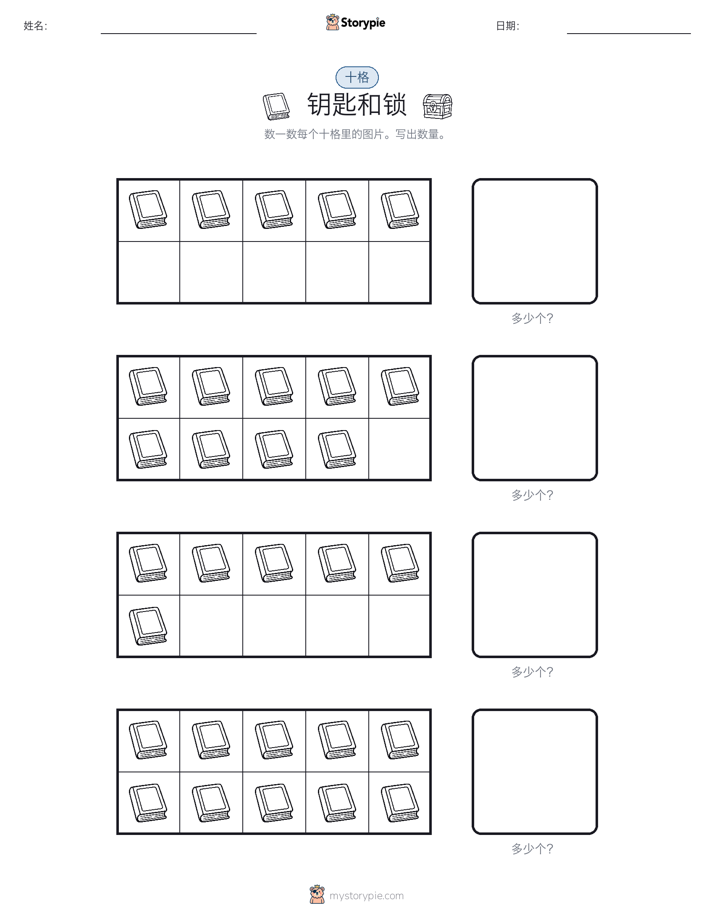 姓名:

Storypie

日期:

十格

钥匙和锁

数一数每个十格里的图片。写出数量。

多少个?

多少个?

多少个?

多少个?

mystorypie.com